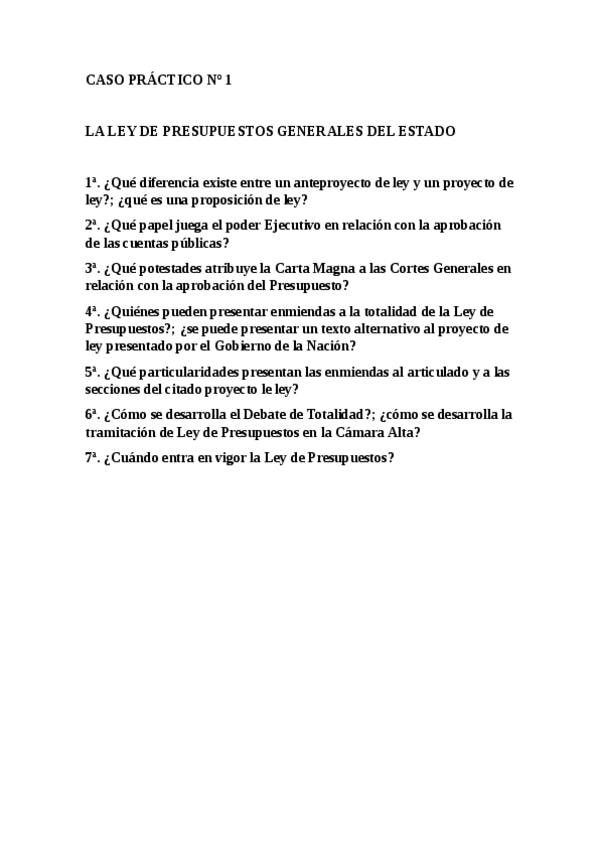 CASO PRÁCTICO Nº 1

LA LEY DE PRESUPUESTOS GENERALES DEL ESTADO

1ª. ¿Qué diferencia existe entre un anteproyecto de ley y un proyecto de ley?; ¿qué es una proposición de ley?

2ª. ¿Qué papel juega el poder Ejecutivo en relación con la aprobación de las cuentas públicas?

3ª. ¿Qué potestades atribuye la Carta Magna a las Cortes Generales en relación con la aprobación del Presupuesto?

4ª. ¿Quiénes pueden presentar enmiendas a la totalidad de la Ley de Presupuestos?; ¿se puede presentar un texto alternativo al proyecto de ley presentado por el Gobierno de la Nación?

5ª. ¿Qué particularidades presentan las enmiendas al articulado y a las secciones del citado proyecto le ley?

6ª. ¿Cómo se desarrolla el Debate de Totalidad?; ¿cómo se desarrolla la tramitación de Ley de Presupuestos en la Cámara Alta?

7ª. ¿Cuándo entra en vigor la Ley de Presupuestos?